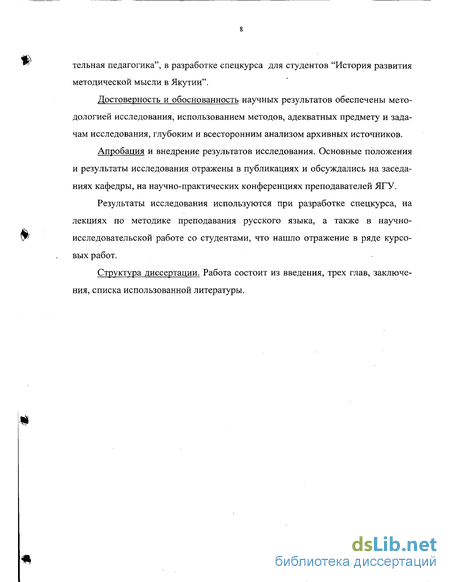 8

тельная педагогика", в разработке спецкурса для студентов "История развития методической мысли в Якутии".

Достоверность и обоснованность научных результатов обеспечены методологией исследования, использованием методов, адекватных предмету и задачам исследования, глубоким и всесторонним анализом архивных источников.

Апробация и внедрение результатов исследования. Основные положения и результаты исследования отражены в публикациях и обсуждались на заседаниях кафедры, на научно-практических конференциях преподавателей ЯГУ.

Результаты исследования используются при разработке спецкурса, на лекциях по методике преподавания русского языка, а также в научно-исследовательской работе со студентами, что нашло отражение в ряде курсовых работ.

Структура диссертации. Работа состоит из введения, трех глав, заключения, списка использованной литературы.

dsLib.net
библиотека диссертаций